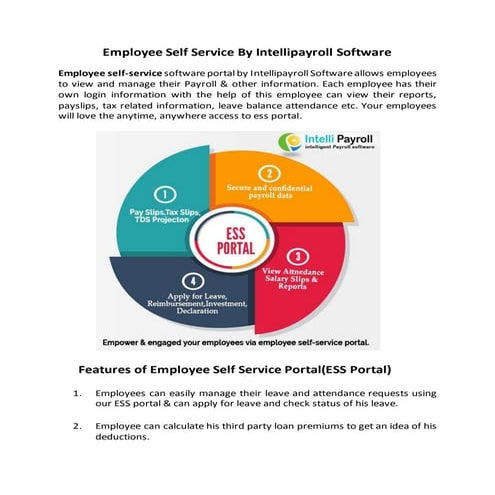 Employee Self Service By Intellipayroll Software

Employee self-service software portal by Intellipayroll Software allows employees to view and manage their Payroll & other information. Each employee has their own login information with the help of this employee can view their reports, payslips, tax related information, leave balance attendance etc. Your employees will love the anytime, anywhere access to ess portal.

Intelli Payroll
intelligent Payroll software

1
Pay Slips,Tax Slips, TDS Projecton

2
Secure and confidential payroll data

ESS PORTAL

3
View Attnedance Salary Slips & Reports

4
Apply for Leave, Reimbursement,Investment, Declaration

Empower & engaged your employees via employee self-service portal.

Features of Employee Self Service Portal(ESS Portal)

1. Employees can easily manage their leave and attendance requests using our ESS portal & can apply for leave and check status of his leave.

2. Employee can calculate his third party loan premiums to get an idea of his deductions.